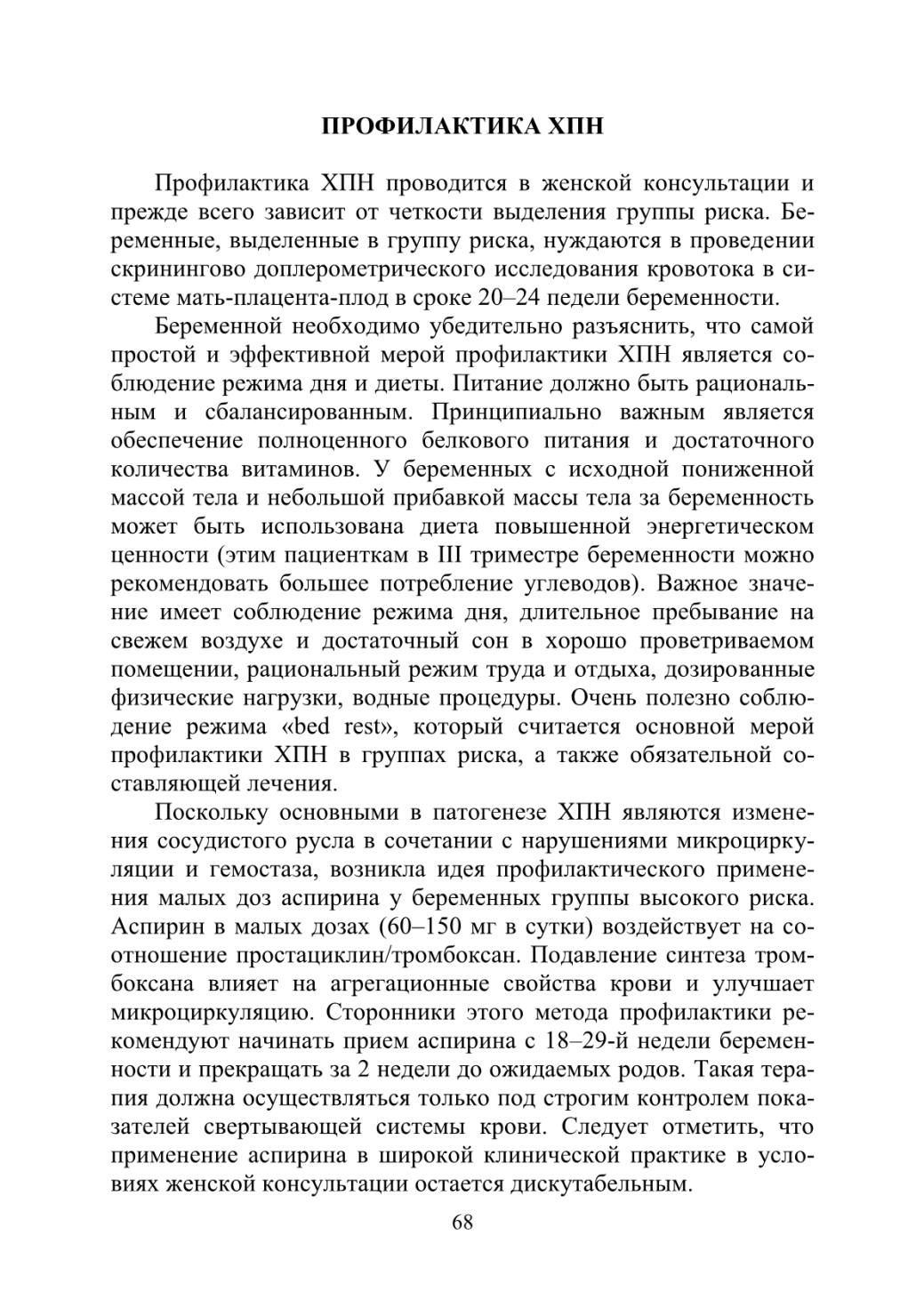 ПРОФИЛАКТИКА ХПН

Профилактика ХПН проводится в женской консультации и прежде всего зависит от четкости выделения группы риска. Беременные, выделенные в группу риска, нуждаются в проведении скринингово доплерометрического исследования кровотока в системе мать-плацента-плод в сроке 20–24 педели беременности.

Беременной необходимо убедительно разъяснить, что самой простой и эффективной мерой профилактики ХПН является соблюдение режима дня и диеты. Питание должно быть рациональным и сбалансированным. Принципиально важным является обеспечение полноценного белкового питания и достаточного количества витаминов. У беременных с исходной пониженной массой тела и небольшой прибавкой массы тела за беременность может быть использована диета повышенной энергетическом ценности (этим пациенткам в III триместре беременности можно рекомендовать большее потребление углеводов). Важное значение имеет соблюдение режима дня, длительное пребывание на свежем воздухе и достаточный сон в хорошо проветриваемом помещении, рациональный режим труда и отдыха, дозированные физические нагрузки, водные процедуры. Очень полезно соблюдение режима «bed rest», который считается основной мерой профилактики ХПН в группах риска, а также обязательной составляющей лечения.

Поскольку основными в патогенезе ХПН являются изменения сосудистого русла в сочетании с нарушениями микроциркуляции и гемостаза, возникла идея профилактического применения малых доз аспирина у беременных группы высокого риска. Аспирин в малых дозах (60–150 мг в сутки) воздействует на соотношение простациклин/тромбоксан. Подавление синтеза тромбоксана влияет на агрегационные свойства крови и улучшает микроциркуляцию. Сторонники этого метода профилактики рекомендуют начинать прием аспирина с 18–29-й недели беременности и прекращать за 2 недели до ожидаемых родов. Такая терапия должна осуществляться только под строгим контролем показателей свертывающей системы крови. Следует отметить, что применение аспирина в широкой клинической практике в условиях женской консультации остается дискутабельным.

68